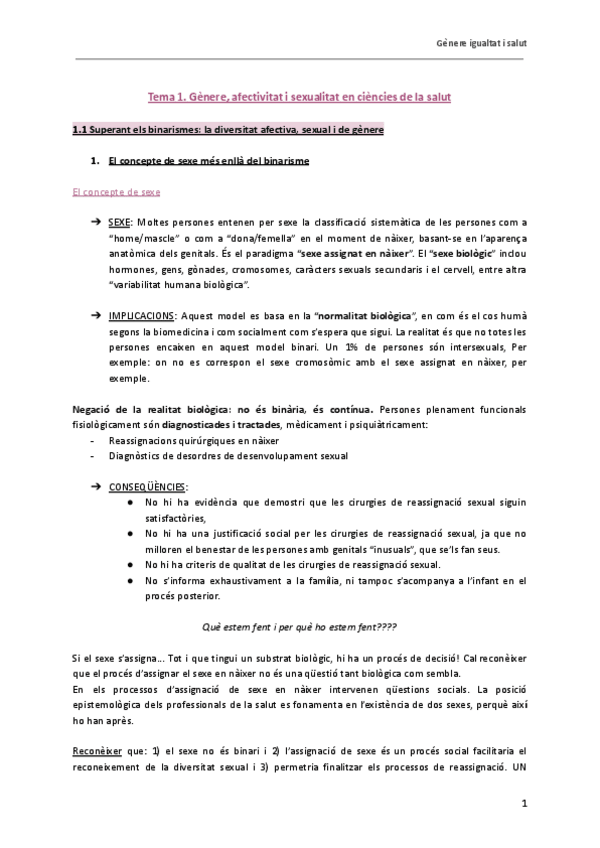 Gènere igualtat i salut

Tema 1. Gènere, afectivitat i sexualitat en ciències de la salut

1.1 Superant els binarismes: la diversitat afectiva, sexual i de gènere

1. El concepte de sexe més enllà del binarisme

El concepte de sexe

➔ SEXE: Moltes persones entenen per sexe la classificació sistemàtica de les persones com a "home/mascle" o com a "dona/femella" en el moment de nàixer, basant-se en l'aparença anatòmica dels genitals. És el paradigma "sexe assignat en nàixer". El "sexe biològic" inclou hormones, gens, gònades, cromosomes, caràcters sexuals secundaris i el cervell, entre altra "variabilitat humana biològica".

➔ IMPLICACIONS: Aquest model es basa en la "normalitat biològica", en com és el cos humà segons la biomedicina i com socialment com s'espera que sigui. La realitat és que no totes les persones encaixen en aquest model binari. Un 1% de persones són intersexuals, Per exemple: on no es correspon el sexe cromosòmic amb el sexe assignat en nàixer, per exemple.

Negació de la realitat biològica: no és binària, és contínua. Persones plenament funcionals fisiològicament són diagnosticades i tractades, mèdicament i psiquiàtricament:
- Reassignacions quirúrgiques en nàixer
- Diagnòstics de desordres de desenvolupament sexual

➔ CONSEQÜÈNCIES:
● No hi ha evidència que demostri que les cirurgies de reassignació sexual siguin satisfactòries,
● No hi ha una justificació social per les cirurgies de reassignació sexual, ja que no milloren el benestar de les persones amb genitals "inusuals", que se'ls fan seus.
● No hi ha criteris de qualitat de les cirurgies de reassignació sexual.
● No s'informa exhaustivament a la família, ni tampoc s'acompanya a l'infant en el procés posterior.

Què estem fent i per què ho estem fent????

Si el sexe s'assigna... Tot i que tingui un substrat biològic, hi ha un procés de decisió! Cal reconèixer que el procés d'assignar el sexe en nàixer no és una qüestió tant biològica com sembla.
En els processos d'assignació de sexe en nàixer intervenen qüestions socials. La posició epistemològica dels professionals de la salut es fonamenta en l'existència de dos sexes, perquè així ho han après.

Reconèixer que: 1) el sexe no és binari i 2) l'assignació de sexe és un procés social facilitaria el reconeixement de la diversitat sexual i 3) permetria finalitzar els processos de reassignació. UN

1